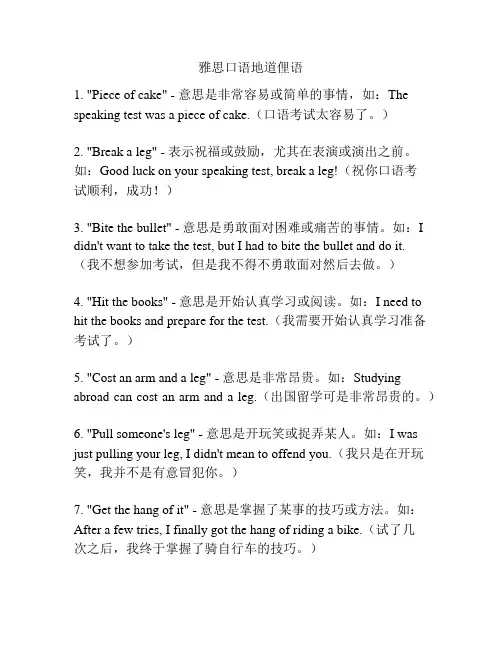 雅思口语地道俚语

1. "Piece of cake" - 意思是非常容易或简单的事情，如：The speaking test was a piece of cake.（口语考试太容易了。）

2. "Break a leg" - 表示祝福或鼓励，尤其在表演或演出之前。如：Good luck on your speaking test, break a leg!（祝你口语考试顺利，成功！）

3. "Bite the bullet" - 意思是勇敢面对困难或痛苦的事情。如：I didn't want to take the test, but I had to bite the bullet and do it.（我不想参加考试，但是我不得不勇敢面对然后去做。）

4. "Hit the books" - 意思是开始认真学习或阅读。如：I need to hit the books and prepare for the test.（我需要开始认真学习准备考试了。）

5. "Cost an arm and a leg" - 意思是非常昂贵。如：Studying abroad can cost an arm and a leg.（出国留学可是非常昂贵的。）

6. "Pull someone's leg" - 意思是开玩笑或捉弄某人。如：I was just pulling your leg, I didn't mean to offend you.（我只是在开玩笑，我并不是有意冒犯你。）

7. "Get the hang of it" - 意思是掌握了某事的技巧或方法。如：After a few tries, I finally got the hang of riding a bike.（试了几次之后，我终于掌握了骑自行车的技巧。）